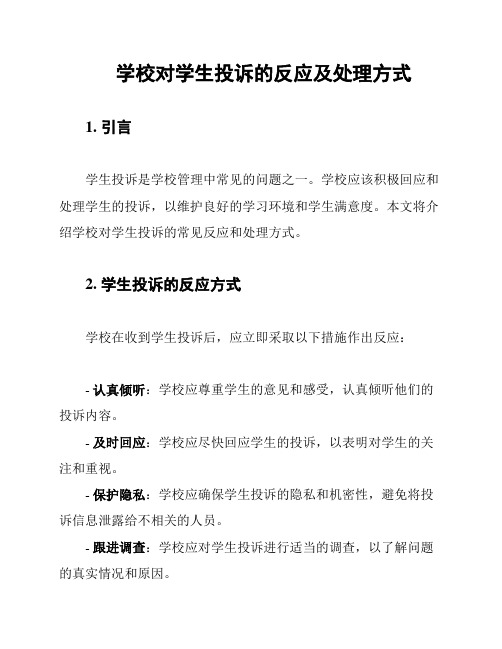 学校对学生投诉的反应及处理方式

1. 引言

学生投诉是学校管理中常见的问题之一。学校应该积极回应和处理学生的投诉，以维护良好的学习环境和学生满意度。本文将介绍学校对学生投诉的常见反应和处理方式。

2. 学生投诉的反应方式

学校在收到学生投诉后，应立即采取以下措施作出反应：

- 认真倾听：学校应尊重学生的意见和感受，认真倾听他们的投诉内容。

- 及时回应：学校应尽快回应学生的投诉，以表明对学生的关注和重视。

- 保护隐私：学校应确保学生投诉的隐私和机密性，避免将投诉信息泄露给不相关的人员。

- 跟进调查：学校应对学生投诉进行适当的调查，以了解问题的真实情况和原因。